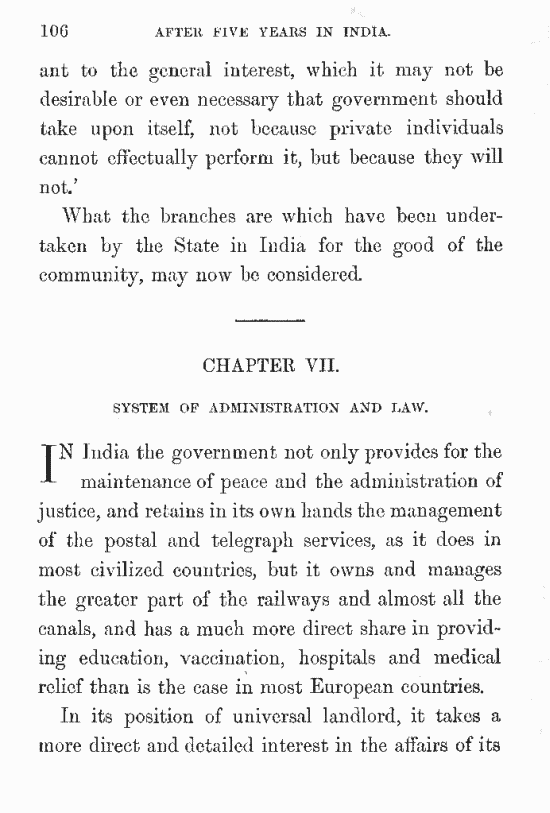 106 AFTER FIVE YEARS IN INDIA.

ant to the general interest, which it may not be desirable or even necessary that government should take upon itself, not because private individuals cannot effectually perform it, but because they will not.'

What the branches are which have been undertaken by the State in India for the good of the community, may now be considered.

CHAPTER VII.

SYSTEM OF ADMINISTRATION AND LAW.

IN India the government not only provides for the maintenance of peace and the administration of justice, and retains in its own hands the management of the postal and telegraph services, as it does in most civilized countries, but it owns and manages the greater part of the railways and almost all the canals, and has a much more direct share in providing education, vaccination, hospitals and medical relief than is the case in most European countries.

In its position of universal landlord, it takes a more direct and detailed interest in the affairs of its